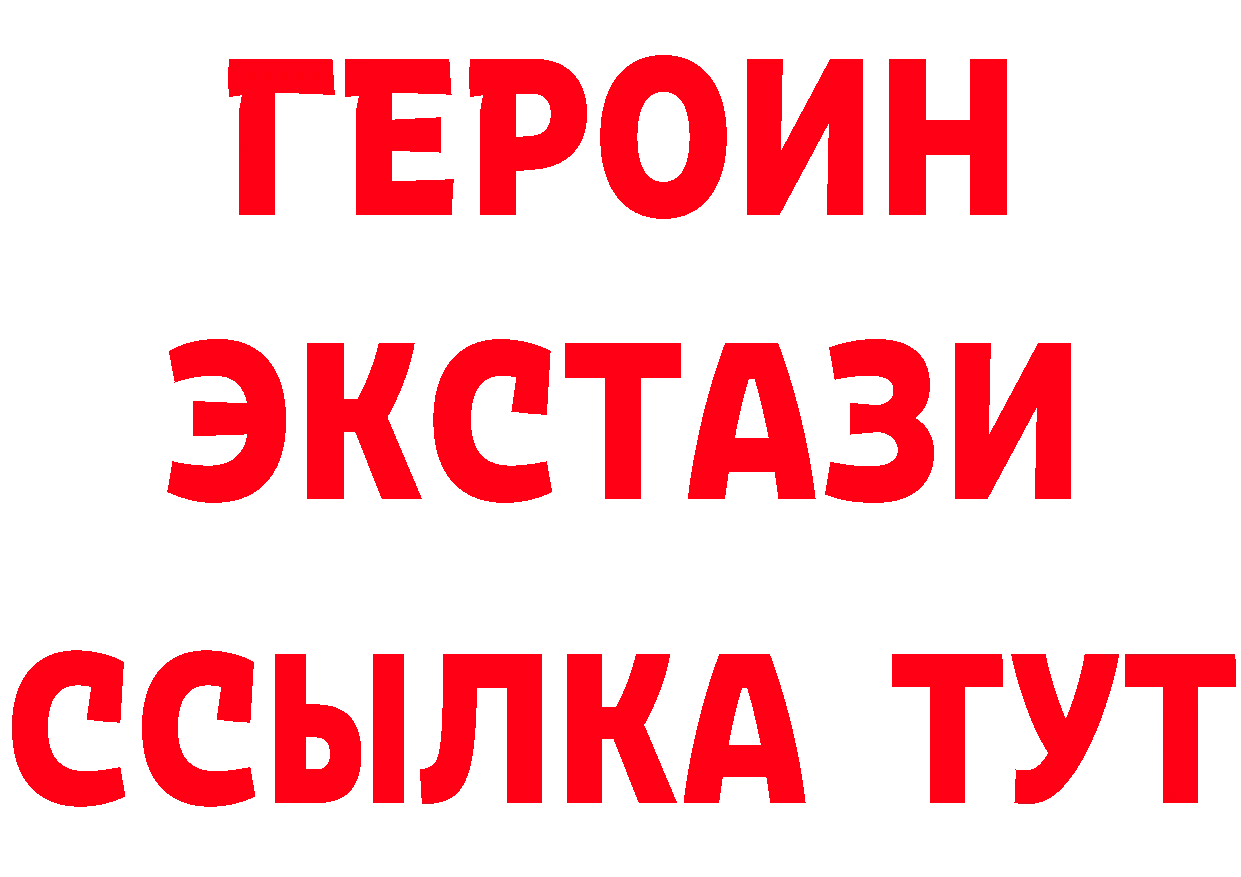 ГЕРОИН
ЭКСТАЗИ
ССЫЛКА ТУТ